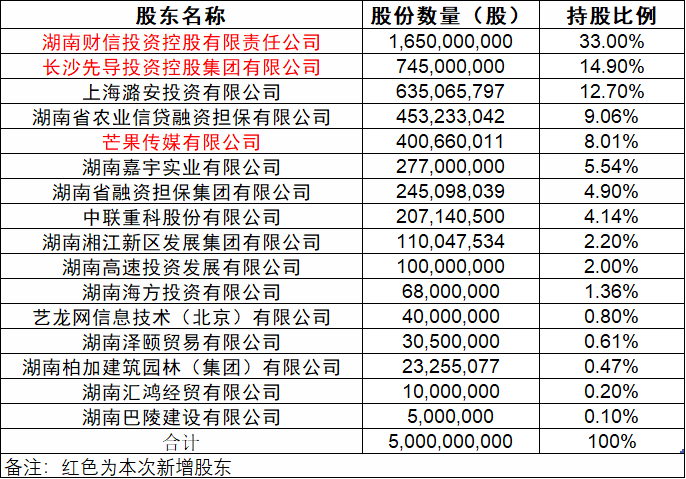 | 股东名称 | 股份数量（股） | 持股比例 |
|---|---|---|
| 湖南财信投资控股有限责任公司 | 1,650,000,000 | 33.00% |
| 长沙先导投资控股集团有限公司 | 745,000,000 | 14.90% |
| 上海潞安投资有限公司 | 635,065,797 | 12.70% |
| 湖南省农业信贷融资担保有限公司 | 453,233,042 | 9.06% |
| 芒果传媒有限公司 | 400,660,011 | 8.01% |
| 湖南嘉宇实业有限公司 | 277,000,000 | 5.54% |
| 湖南省融资担保集团有限公司 | 245,098,039 | 4.90% |
| 中联重科股份有限公司 | 207,140,500 | 4.14% |
| 湖南湘江新区发展集团有限公司 | 110,047,534 | 2.20% |
| 湖南高速投资发展有限公司 | 100,000,000 | 2.00% |
| 湖南海方投资有限公司 | 68,000,000 | 1.36% |
| 艺龙网信息技术（北京）有限公司 | 40,000,000 | 0.80% |
| 湖南泽颐贸易有限公司 | 30,500,000 | 0.61% |
| 湖南柏加建筑园林（集团）有限公司 | 23,255,077 | 0.47% |
| 湖南汇鸿经贸有限公司 | 10,000,000 | 0.20% |
| 湖南巴陵建设有限公司 | 5,000,000 | 0.10% |
| 合计 | 5,000,000,000 | 100% |

备注：红色为本次新增股东